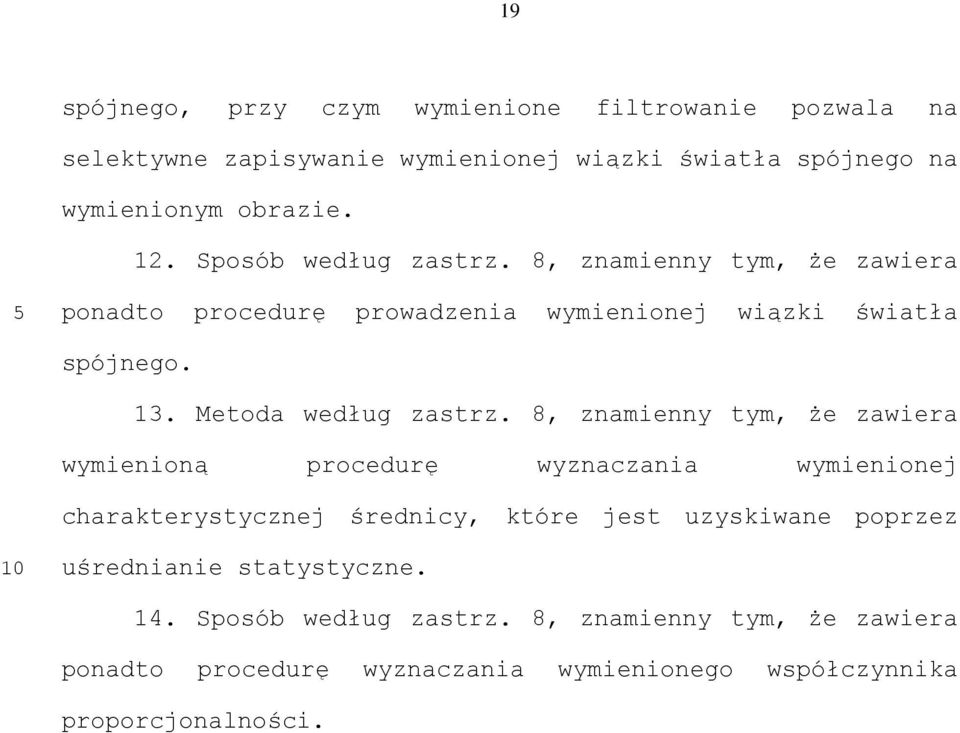 19

spójnego, przy czym wymienione filtrowanie pozwala na selektywne zapisywanie wymienionej wiązki światła spójnego na wymienionym obrazie.

12. Sposób według zastrz. 8, znamienny tym, że zawiera
5 ponadto procedurę prowadzenia wymienionej wiązki światła spójnego.

13. Metoda według zastrz. 8, znamienny tym, że zawiera wymienioną procedurę wyznaczania wymienionej charakterystycznej średnicy, które jest uzyskiwane poprzez
10 uśrednianie statystyczne.

14. Sposób według zastrz. 8, znamienny tym, że zawiera ponadto procedurę wyznaczania wymienionego współczynnika proporcjonalności.